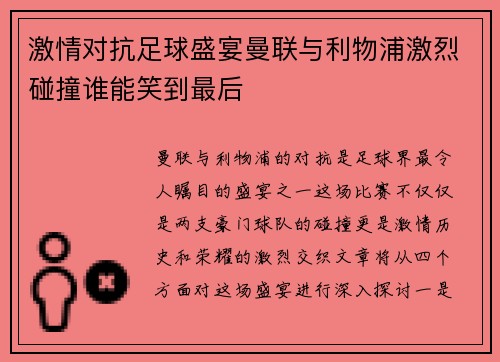 激情对抗足球盛宴曼联与利物浦激烈碰撞谁能笑到最后

曼联与利物浦的对抗是足球界最令人瞩目的盛宴之一这场比赛不仅仅是两支豪门球队的碰撞更是激情历史和荣耀的激烈交织文章将从四个方面对这场盛宴进行深入探讨一是